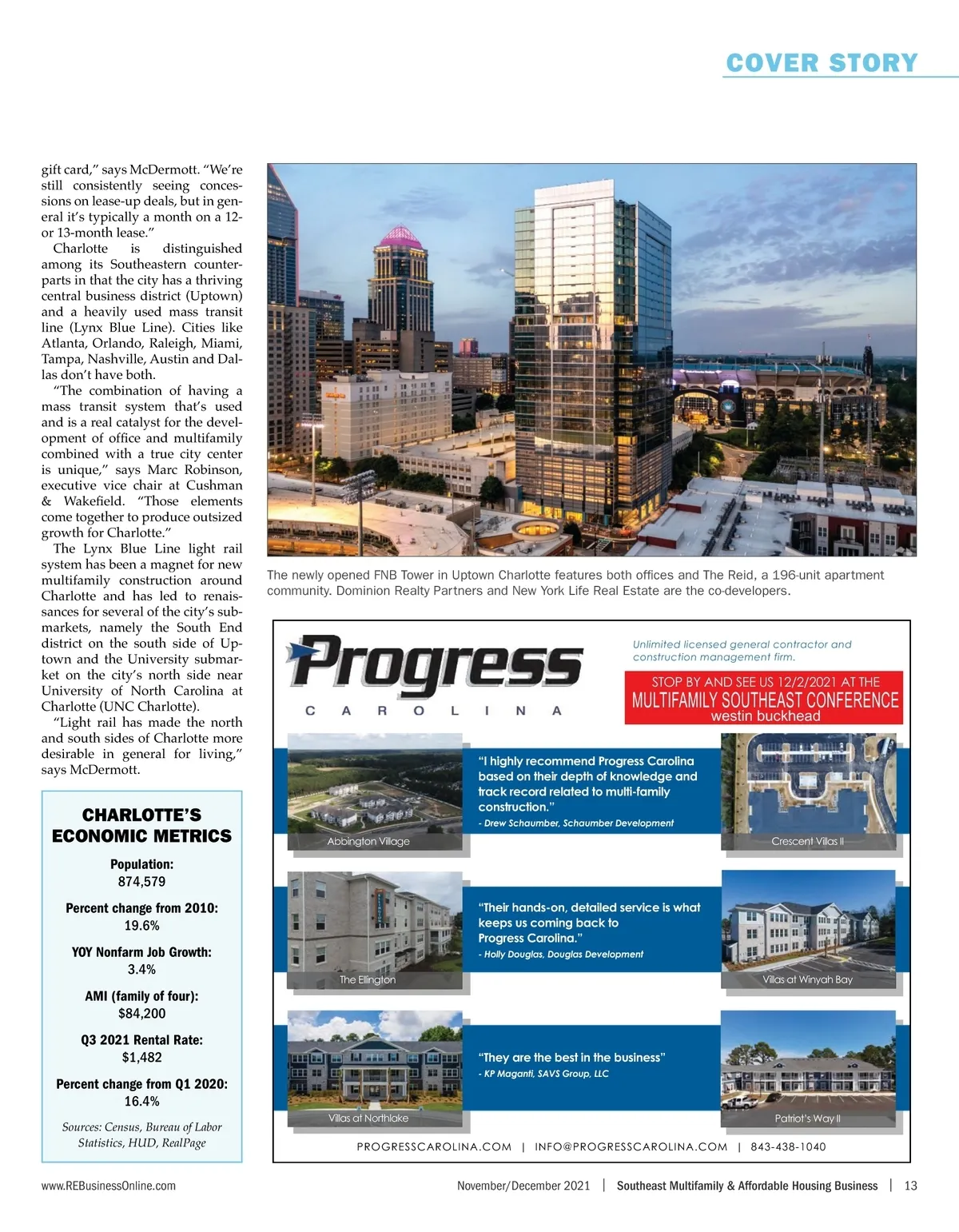 COVER STORY

gift card," says McDermott. "We're still consistently seeing concessions on lease-up deals, but in general it's typically a month on a 12- or 13-month lease."

Charlotte is distinguished among its Southeastern counterparts in that the city has a thriving central business district (Uptown) and a heavily used mass transit line (Lynx Blue Line). Cities like Atlanta, Orlando, Raleigh, Miami, Tampa, Nashville, Austin and Dallas don't have both.

"The combination of having a mass transit system that's used and is a real catalyst for the development of office and multifamily combined with a true city center is unique," says Marc Robinson, executive vice chair at Cushman & Wakefield. "Those elements come together to produce outsized growth for Charlotte."

The Lynx Blue Line light rail system has been a magnet for new multifamily construction around Charlotte and has led to renaissances for several of the city's submarkets, namely the South End district on the south side of Uptown and the University submarket on the city's north side near University of North Carolina at Charlotte (UNC Charlotte).

"Light rail has made the north and south sides of Charlotte more desirable in general for living," says McDermott.

CHARLOTTE'S ECONOMIC METRICS

Population:
874,579

Percent change from 2010:
19.6%

YOY Nonfarm Job Growth:
3.4%

AMI (family of four):
$84,200

Q3 2021 Rental Rate:
$1,482

Percent change from Q1 2020:
16.4%

Sources: Census, Bureau of Labor Statistics, HUD, RealPage

The newly opened FNB Tower in Uptown Charlotte features both offices and The Reid, a 196-unit apartment community. Dominion Realty Partners and New York Life Real Estate are the co-developers.

Progress
CAROLINA

Unlimited licensed general contractor and construction management firm.

STOP BY AND SEE US 12/2/2021 AT THE
MULTIFAMILY SOUTHEAST CONFERENCE
westin buckhead

Abbington Village

"I highly recommend Progress Carolina based on their depth of knowledge and track record related to multi-family construction."
- Drew Schaumber, Schaumber Development

Crescent Villas II

The Ellington

"Their hands-on, detailed service is what keeps us coming back to Progress Carolina."
- Holly Douglas, Douglas Development

Villas at Winyah Bay

Villas at Northlake

"They are the best in the business"
- KP Maganti, SAVS Group, LLC

Patriot's Way II

PROGRESSCAROLINA.COM | INFO@PROGRESSCAROLINA.COM | 843-438-1040

www.REBusinessOnline.com

November/December 2021 | Southeast Multifamily & Affordable Housing Business | 13